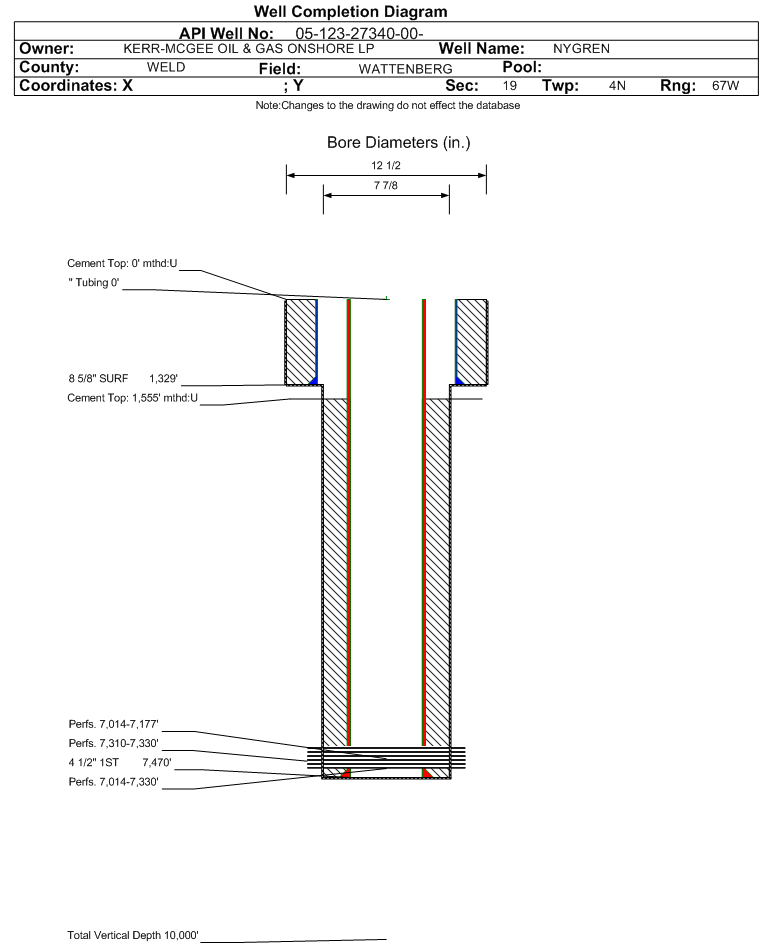 Well Completion Diagram

API Well No: 05-123-27340-00-

Owner: KERR-MCGEE OIL & GAS ONSHORE LP Well Name: NYGREN

County: WELD Field: WATTENBERG Pool:

Coordinates: X ; Y Sec: 19 Twp: 4N Rng: 67W

Note:Changes to the drawing do not effect the database

Bore Diameters (in.)

12 1/2

7 7/8

Cement Top: 0' mthd:U

" Tubing 0'

8 5/8" SURF 1,329'

Cement Top: 1,555' mthd:U

Perfs. 7,014-7,177'

Perfs. 7,310-7,330'

4 1/2" 1ST 7,470'

Perfs. 7,014-7,330'

Total Vertical Depth 10,000'